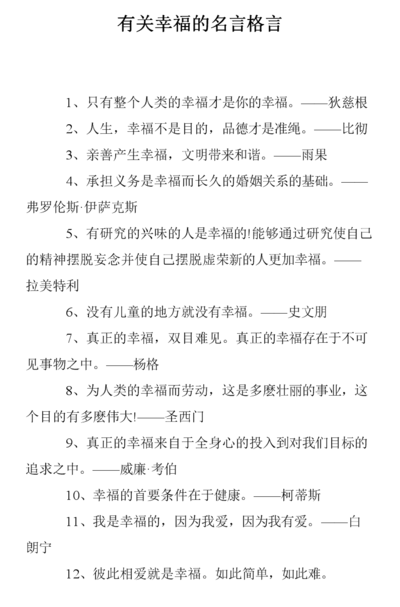 有关幸福的名言格言

1、只有整个人类的幸福才是你的幸福。——狄慈根

2、人生，幸福不是目的，品德才是准绳。——比彻

3、亲善产生幸福，文明带来和谐。——雨果

4、承担义务是幸福而长久的婚姻关系的基础。——弗罗伦斯·伊萨克斯

5、有研究的兴味的人是幸福的!能够通过研究使自己的精神摆脱妄念并使自己摆脱虚荣新的人更加幸福。——拉美特利

6、没有儿童的地方就没有幸福。——史文朋

7、真正的幸福，双目难见。真正的幸福存在于不可见事物之中。——杨格

8、为人类的幸福而劳动，这是多麽壮丽的事业，这个目的有多麽伟大!——圣西门

9、真正的幸福来自于全身心的投入到对我们目标的追求之中。——威廉·考伯

10、幸福的首要条件在于健康。——柯蒂斯

11、我是幸福的，因为我爱，因为我有爱。——白朗宁

12、彼此相爱就是幸福。如此简单，如此难。